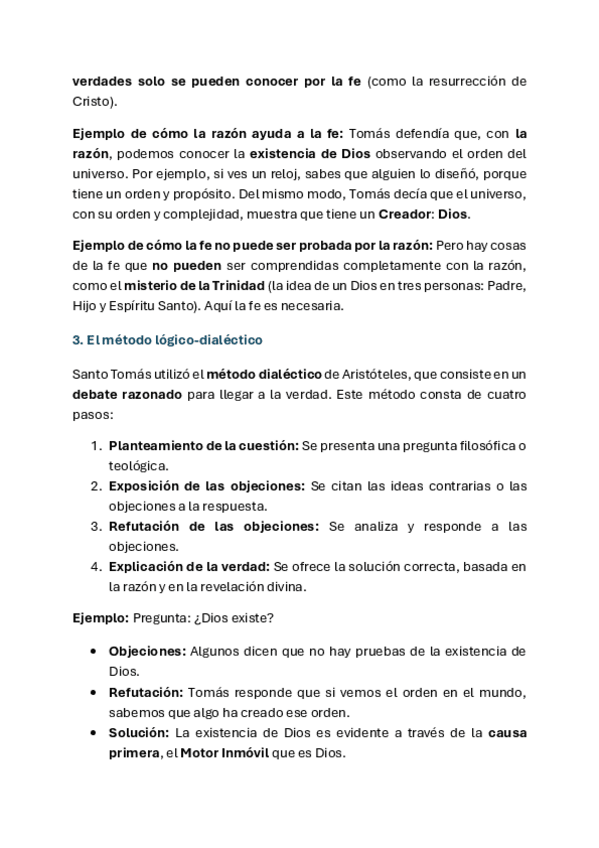 verdades solo se pueden conocer por la fe (como la resurrección de Cristo).

Ejemplo de cómo la razón ayuda a la fe: Tomás defendía que, con la razón, podemos conocer la existencia de Dios observando el orden del universo. Por ejemplo, si ves un reloj, sabes que alguien lo diseñó, porque tiene un orden y propósito. Del mismo modo, Tomás decía que el universo, con su orden y complejidad, muestra que tiene un Creador: Dios.

Ejemplo de cómo la fe no puede ser probada por la razón: Pero hay cosas de la fe que no pueden ser comprendidas completamente con la razón, como el misterio de la Trinidad (la idea de un Dios en tres personas: Padre, Hijo y Espíritu Santo). Aquí la fe es necesaria.

3. El método lógico-dialéctico

Santo Tomás utilizó el método dialéctico de Aristóteles, que consiste en un debate razonado para llegar a la verdad. Este método consta de cuatro pasos:

1. Planteamiento de la cuestión: Se presenta una pregunta filosófica o teológica.
2. Exposición de las objeciones: Se citan las ideas contrarias o las objeciones a la respuesta.
3. Refutación de las objeciones: Se analiza y responde a las objeciones.
4. Explicación de la verdad: Se ofrece la solución correcta, basada en la razón y en la revelación divina.

Ejemplo: Pregunta: ¿Dios existe?

• Objeciones: Algunos dicen que no hay pruebas de la existencia de Dios.
• Refutación: Tomás responde que si vemos el orden en el mundo, sabemos que algo ha creado ese orden.
• Solución: La existencia de Dios es evidente a través de la causa primera, el Motor Inmóvil que es Dios.